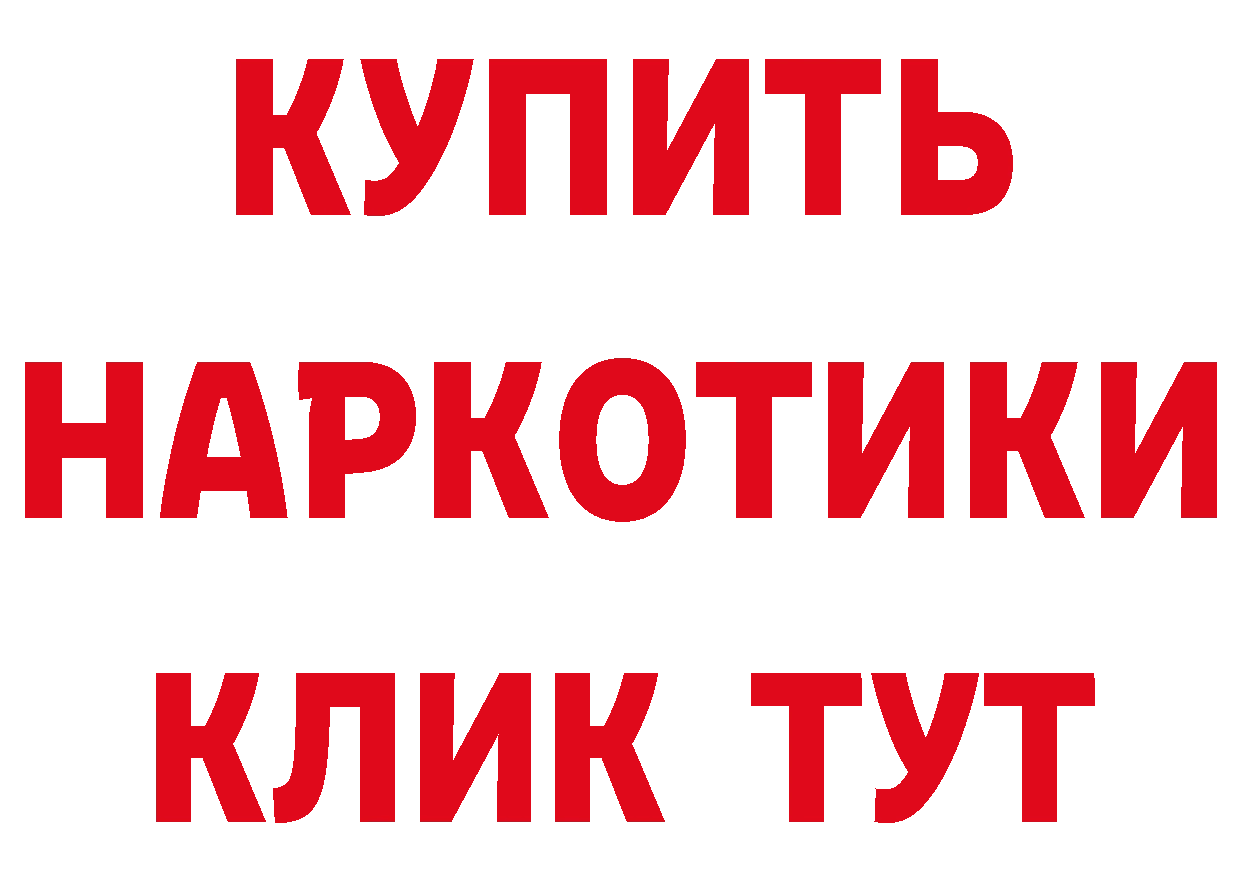 КУПИТЬ
НАРКОТИКИ
КЛИК ТУТ